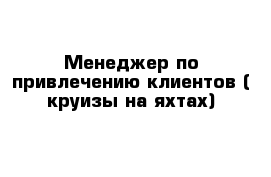 Менеджер по привлечению клиентов ( круизы на яхтах)